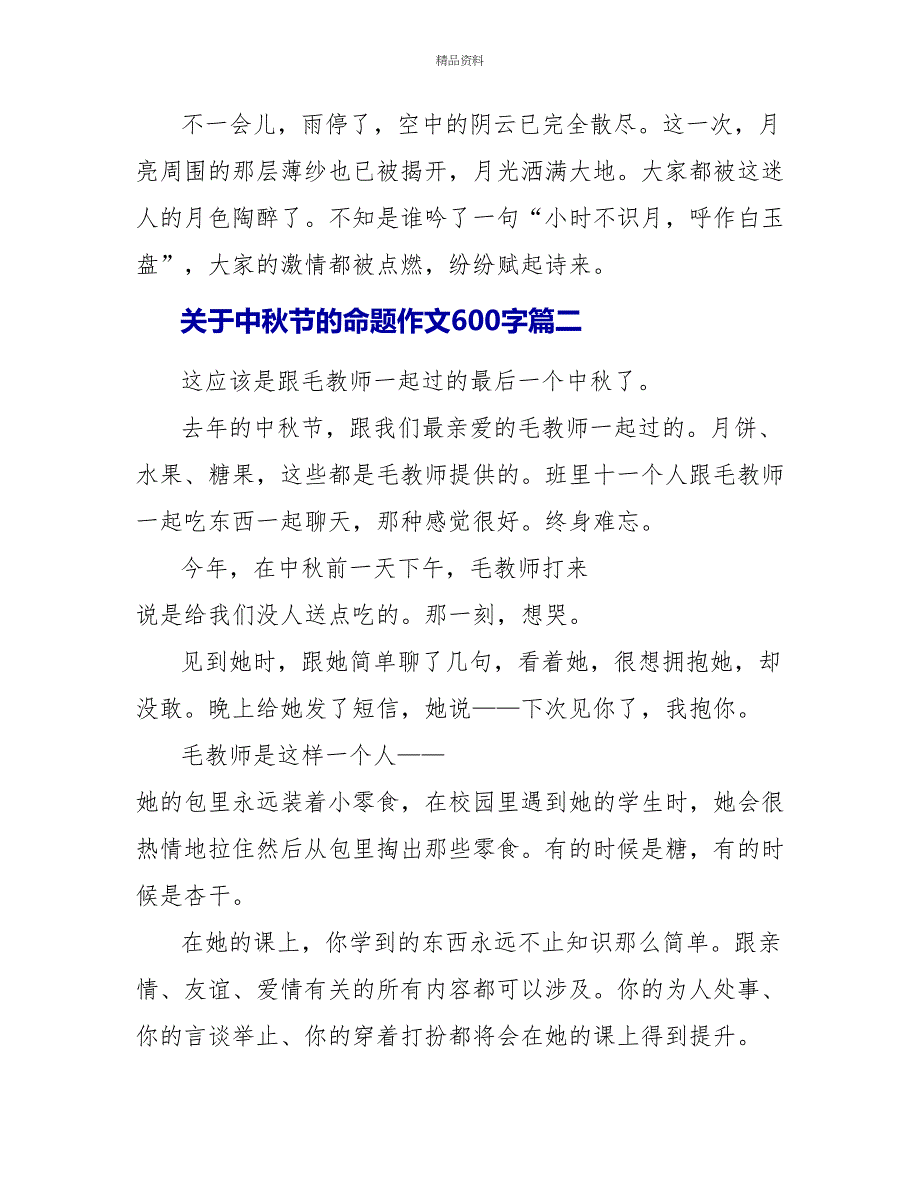 精品资料

不一会儿，雨停了，空中的阴云已完全散尽。这一次，月亮周围的那层薄纱也已被揭开，月光洒满大地。大家都被这迷人的月色陶醉了。不知是谁吟了一句“小时不识月，呼作白玉盘”，大家的激情都被点燃，纷纷赋起诗来。

关于中秋节的命题作文600字篇二

这应该是跟毛教师一起过的最后一个中秋了。

去年的中秋节，跟我们最亲爱的毛教师一起过的。月饼、水果、糖果，这些都是毛教师提供的。班里十一个人跟毛教师一起吃东西一起聊天，那种感觉很好。终身难忘。

今年，在中秋前一天下午，毛教师打来

说是给我们没人送点吃的。那一刻，想哭。

见到她时，跟她简单聊了几句，看着她，很想拥抱她，却没敢。晚上给她发了短信，她说——下次见你了，我抱你。

毛教师是这样一个人——

她的包里永远装着小零食，在校园里遇到她的学生时，她会很热情地拉住然后从包里掏出那些零食。有的时候是糖，有的时候是杏干。

在她的课上，你学到的东西永远不止知识那么简单。跟亲情、友谊、爱情有关的所有内容都可以涉及。你的为人处事、你的言谈举止、你的穿着打扮都将会在她的课上得到提升。